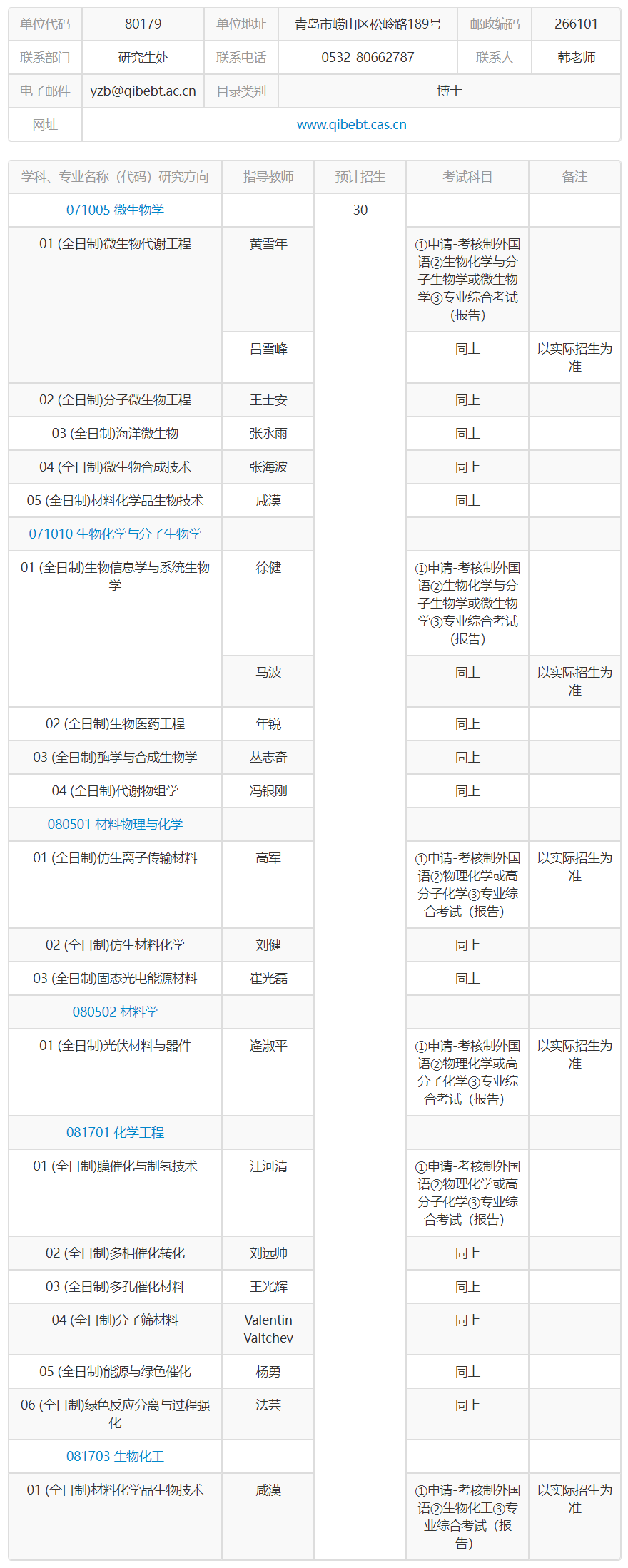 | 单位代码 | 80179 | 单位地址 | 青岛市崂山区松岭路189号 | 邮政编码 | 266101 |
|---|---|---|---|---|---|
| 联系部门 | 研究生处 | 联系电话 | 0532-80662787 | 联系人 | 韩老师 |
| 电子邮件 | yzb@qibebt.ac.cn | 目录类别 | 博士 | | |
| 网址 | www.qibebt.cas.cn | | | | |

| 学科、专业名称（代码）研究方向 | 指导教师 | 预计招生 | 考试科目 | 备注 |
|---|---|---|---|---|
| 071005 微生物学 | | 30 | | |
| 01 (全日制)微生物代谢工程 | 黄雪年 | | ①申请-考核制外国语②生物化学与分子生物学或微生物学③专业综合考试（报告） | |
| | 吕雪峰 | | 同上 | 以实际招生为准 |
| 02 (全日制)分子微生物工程 | 王士安 | | 同上 | |
| 03 (全日制)海洋微生物 | 张永雨 | | 同上 | |
| 04 (全日制)微生物合成技术 | 张海波 | | 同上 | |
| 05 (全日制)材料化学品生物技术 | 咸漠 | | 同上 | |
| 071010 生物化学与分子生物学 | | | | |
| 01 (全日制)生物信息学与系统生物学 | 徐健 | | ①申请-考核制外国语②生物化学与分子生物学或微生物学③专业综合考试（报告） | |
| | 马波 | | 同上 | 以实际招生为准 |
| 02 (全日制)生物医药工程 | 年锐 | | 同上 | |
| 03 (全日制)酶学与合成生物学 | 丛志奇 | | 同上 | |
| 04 (全日制)代谢物组学 | 冯银刚 | | 同上 | |
| 080501 材料物理与化学 | | | | |
| 01 (全日制)仿生离子传输材料 | 高军 | | ①申请-考核制外国语②物理化学或高分子化学③专业综合考试（报告） | 以实际招生为准 |
| 02 (全日制)仿生材料化学 | 刘健 | | 同上 | |
| 03 (全日制)固态光电能源材料 | 崔光磊 | | 同上 | |
| 080502 材料学 | | | | |
| 01 (全日制)光伏材料与器件 | 逄淑平 | | ①申请-考核制外国语②物理化学或高分子化学③专业综合考试（报告） | 以实际招生为准 |
| 081701 化学工程 | | | | |
| 01 (全日制)膜催化与制氢技术 | 江河清 | | ①申请-考核制外国语②物理化学或高分子化学③专业综合考试（报告） | |
| 02 (全日制)多相催化转化 | 刘远帅 | | 同上 | |
| 03 (全日制)多孔催化材料 | 王光辉 | | 同上 | |
| 04 (全日制)分子筛材料 | Valentin Valtchev | | 同上 | |
| 05 (全日制)能源与绿色催化 | 杨勇 | | 同上 | |
| 06 (全日制)绿色反应分离与过程强化 | 法芸 | | 同上 | |
| 081703 生物化工 | | | | |
| 01 (全日制)材料化学品生物技术 | 咸漠 | | ①申请-考核制外国语②生物化工③专业综合考试（报告） | 以实际招生为准 |